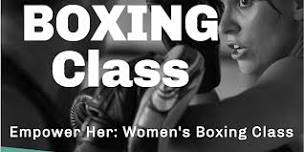 BOXING
Class

Empower Her: Women's Boxing Class